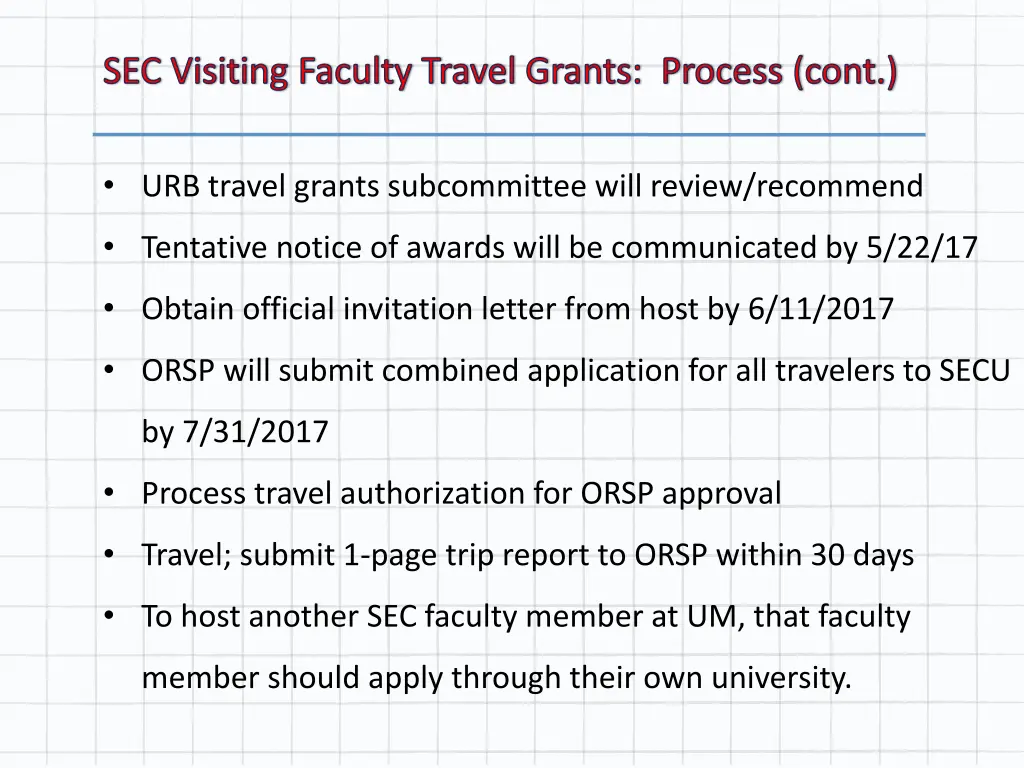 SEC Visiting Faculty Travel Grants: Process (cont.)

• URB travel grants subcommittee will review/recommend
• Tentative notice of awards will be communicated by 5/22/17
• Obtain official invitation letter from host by 6/11/2017
• ORSP will submit combined application for all travelers to SECU by 7/31/2017
• Process travel authorization for ORSP approval
• Travel; submit 1-page trip report to ORSP within 30 days
• To host another SEC faculty member at UM, that faculty member should apply through their own university.